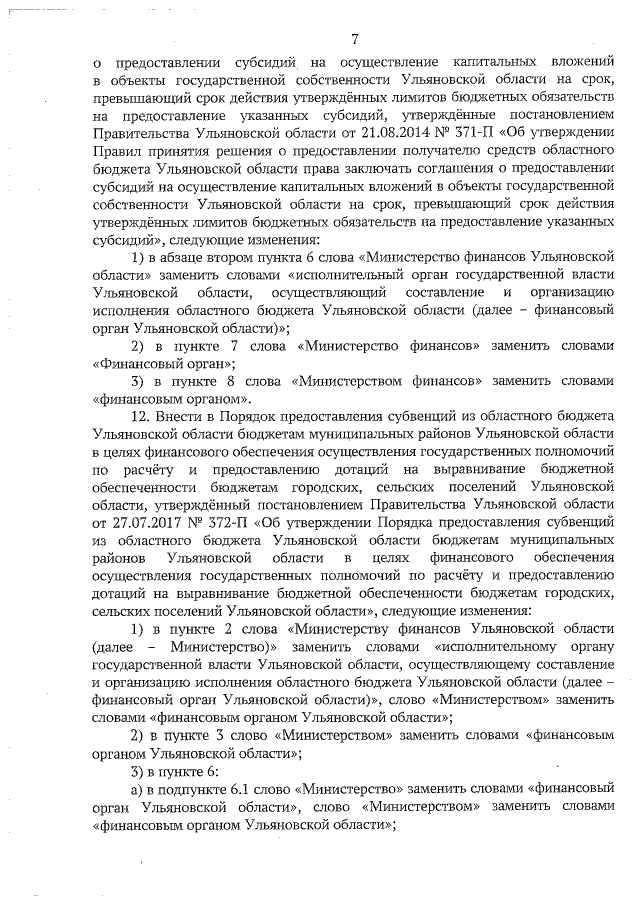 7

о предоставлении субсидий на осуществление капитальных вложений в объекты государственной собственности Ульяновской области на срок, превышающий срок действия утверждённых лимитов бюджетных обязательств на предоставление указанных субсидий, утверждённые постановлением Правительства Ульяновской области от 21.08.2014 № 371-П «Об утверждении Правил принятия решения о предоставлении получателю средств областного бюджета Ульяновской области права заключать соглашения о предоставлении субсидий на осуществление капитальных вложений в объекты государственной собственности Ульяновской области на срок, превышающий срок действия утверждённых лимитов бюджетных обязательств на предоставление указанных субсидий», следующие изменения:

1) в абзаце втором пункта 6 слова «Министерство финансов Ульяновской области» заменить словами «исполнительный орган государственной власти Ульяновской области, осуществляющий составление и организацию исполнения областного бюджета Ульяновской области (далее – финансовый орган Ульяновской области)»;

2) в пункте 7 слова «Министерство финансов» заменить словами «Финансовый орган»;

3) в пункте 8 слова «Министерством финансов» заменить словами «финансовым органом».

12. Внести в Порядок предоставления субвенций из областного бюджета Ульяновской области бюджетам муниципальных районов Ульяновской области в целях финансового обеспечения осуществления государственных полномочий по расчёту и предоставлению дотаций на выравнивание бюджетной обеспеченности бюджетам городских, сельских поселений Ульяновской области, утверждённый постановлением Правительства Ульяновской области от 27.07.2017 № 372-П «Об утверждении Порядка предоставления субвенций из областного бюджета Ульяновской области бюджетам муниципальных районов Ульяновской области в целях финансового обеспечения осуществления государственных полномочий по расчёту и предоставлению дотаций на выравнивание бюджетной обеспеченности бюджетам городских, сельских поселений Ульяновской области», следующие изменения:

1) в пункте 2 слова «Министерству финансов Ульяновской области (далее – Министерство)» заменить словами «исполнительному органу государственной власти Ульяновской области, осуществляющему составление и организацию исполнения областного бюджета Ульяновской области (далее – финансовый орган Ульяновской области)», слово «Министерством» заменить словами «финансовым органом Ульяновской области»;

2) в пункте 3 слово «Министерством» заменить словами «финансовым органом Ульяновской области»;

3) в пункте 6:

а) в подпункте 6.1 слово «Министерство» заменить словами «финансовый орган Ульяновской области», слово «Министерством» заменить словами «финансовым органом Ульяновской области»;